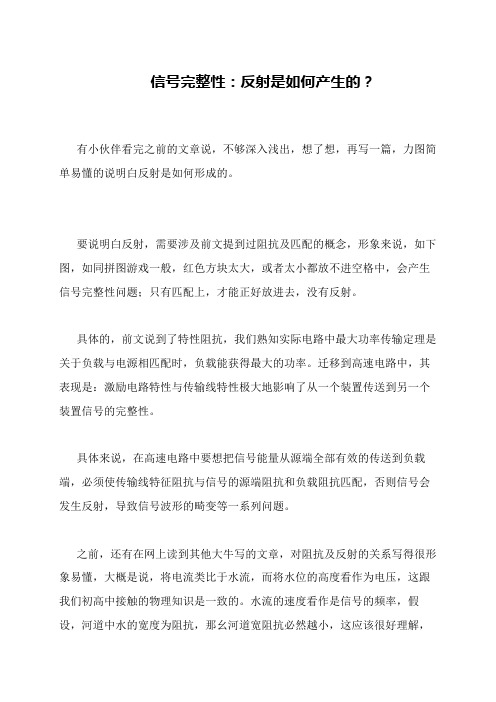 信号完整性：反射是如何产生的？

有小伙伴看完之前的文章说，不够深入浅出，想了想，再写一篇，力图简单易懂的说明白反射是如何形成的。

要说明白反射，需要涉及前文提到过阻抗及匹配的概念，形象来说，如下图，如同拼图游戏一般，红色方块太大，或者太小都放不进空格中，会产生信号完整性问题；只有匹配上，才能正好放进去，没有反射。

具体的，前文说到了特性阻抗，我们熟知实际电路中最大功率传输定理是关于负载与电源相匹配时，负载能获得最大的功率。迁移到高速电路中，其表现是：激励电路特性与传输线特性极大地影响了从一个装置传送到另一个装置信号的完整性。

具体来说，在高速电路中要想把信号能量从源端全部有效的传送到负载端，必须使传输线特征阻抗与信号的源端阻抗和负载阻抗匹配，否则信号会发生反射，导致信号波形的畸变等一系列问题。

之前，还有在网上读到其他大牛写的文章，对阻抗及反射的关系写得很形象易懂，大概是说，将电流类比于水流，而将水位的高度看作为电压，这跟我们初高中接触的物理知识是一致的。水流的速度看作是信号的频率，假设，河道中水的宽度为阻抗，那幺河道宽阻抗必然越小，这应该很好理解，